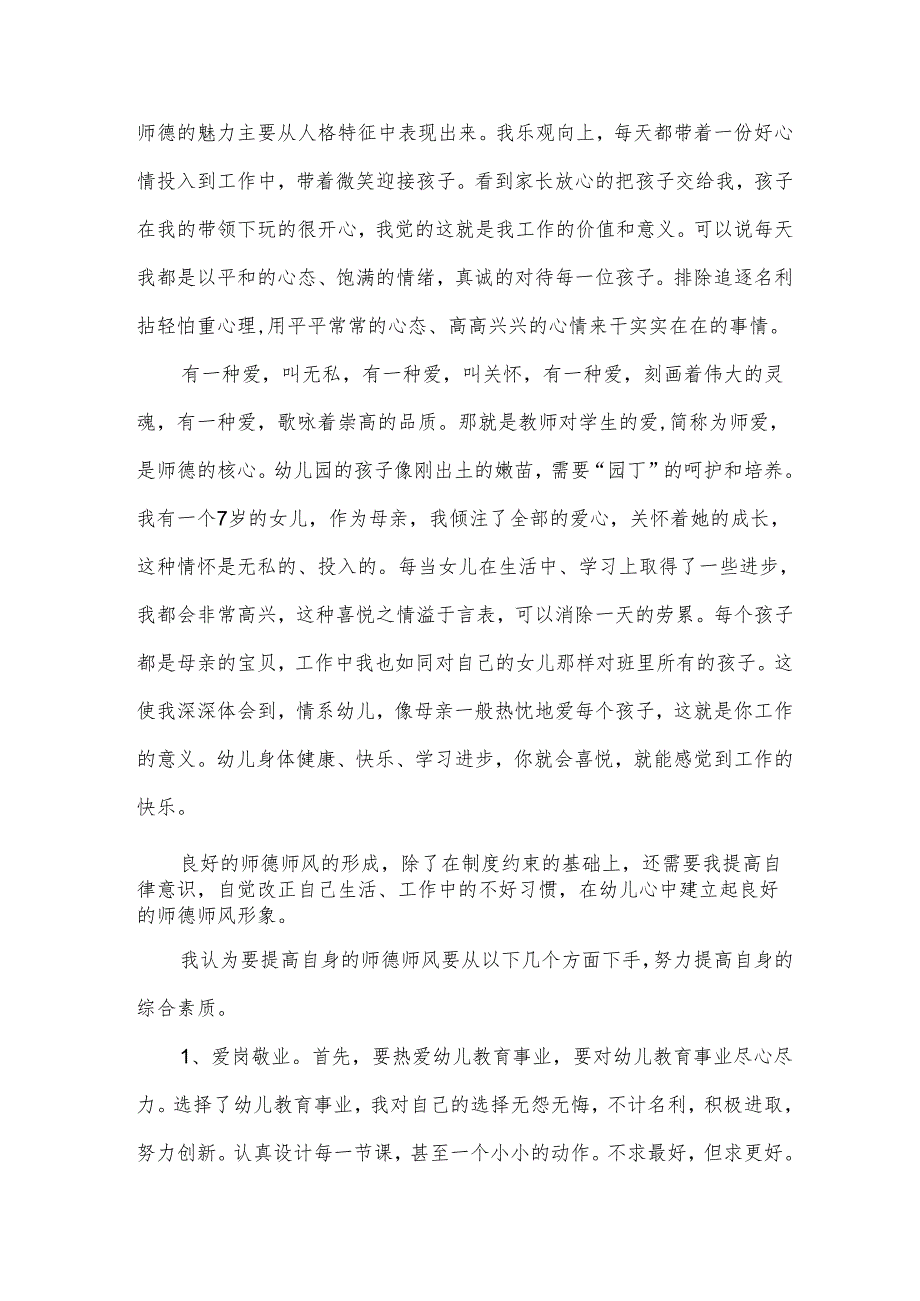 师德的魅力主要从人格特征中表现出来。我乐观向上，每天都带着一份好心情投入到工作中，带着微笑迎接孩子。看到家长放心的把孩子交给我，孩子在我的带领下玩的很开心，我觉的这就是我工作的价值和意义。可以说每天我都是以平和的心态、饱满的情绪，真诚的对待每一位孩子。排除追逐名利拈轻怕重心理,用平平常常的心态、高高兴兴的心情来干实实在在的事情。

有一种爱，叫无私，有一种爱，叫关怀，有一种爱，刻画着伟大的灵魂，有一种爱，歌咏着崇高的品质。那就是教师对学生的爱,简称为师爱，是师德的核心。幼儿园的孩子像刚出土的嫩苗，需要“园丁”的呵护和培养。我有一个7岁的女儿，作为母亲，我倾注了全部的爱心，关怀着她的成长，这种情怀是无私的、投入的。每当女儿在生活中、学习上取得了一些进步，我都会非常高兴，这种喜悦之情溢于言表，可以消除一天的劳累。每个孩子都是母亲的宝贝，工作中我也如同对自己的女儿那样对班里所有的孩子。这使我深深体会到，情系幼儿，像母亲一般热忱地爱每个孩子，这就是你工作的意义。幼儿身体健康、快乐、学习进步，你就会喜悦，就能感觉到工作的快乐。

良好的师德师风的形成，除了在制度约束的基础上，还需要我提高自律意识，自觉改正自己生活、工作中的不好习惯，在幼儿心中建立起良好的师德师风形象。

我认为要提高自身的师德师风要从以下几个方面下手,努力提高自身的综合素质。

1、爱岗敬业。首先，要热爱幼儿教育事业，要对幼儿教育事业尽心尽力。选择了幼儿教育事业，我对自己的选择无怨无悔，不计名利，积极进取，努力创新。认真设计每一节课，甚至一个小小的动作。不求最好，但求更好。